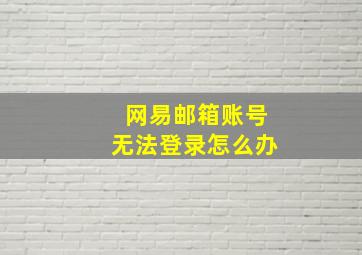 网易邮箱账号
无法登录怎么办